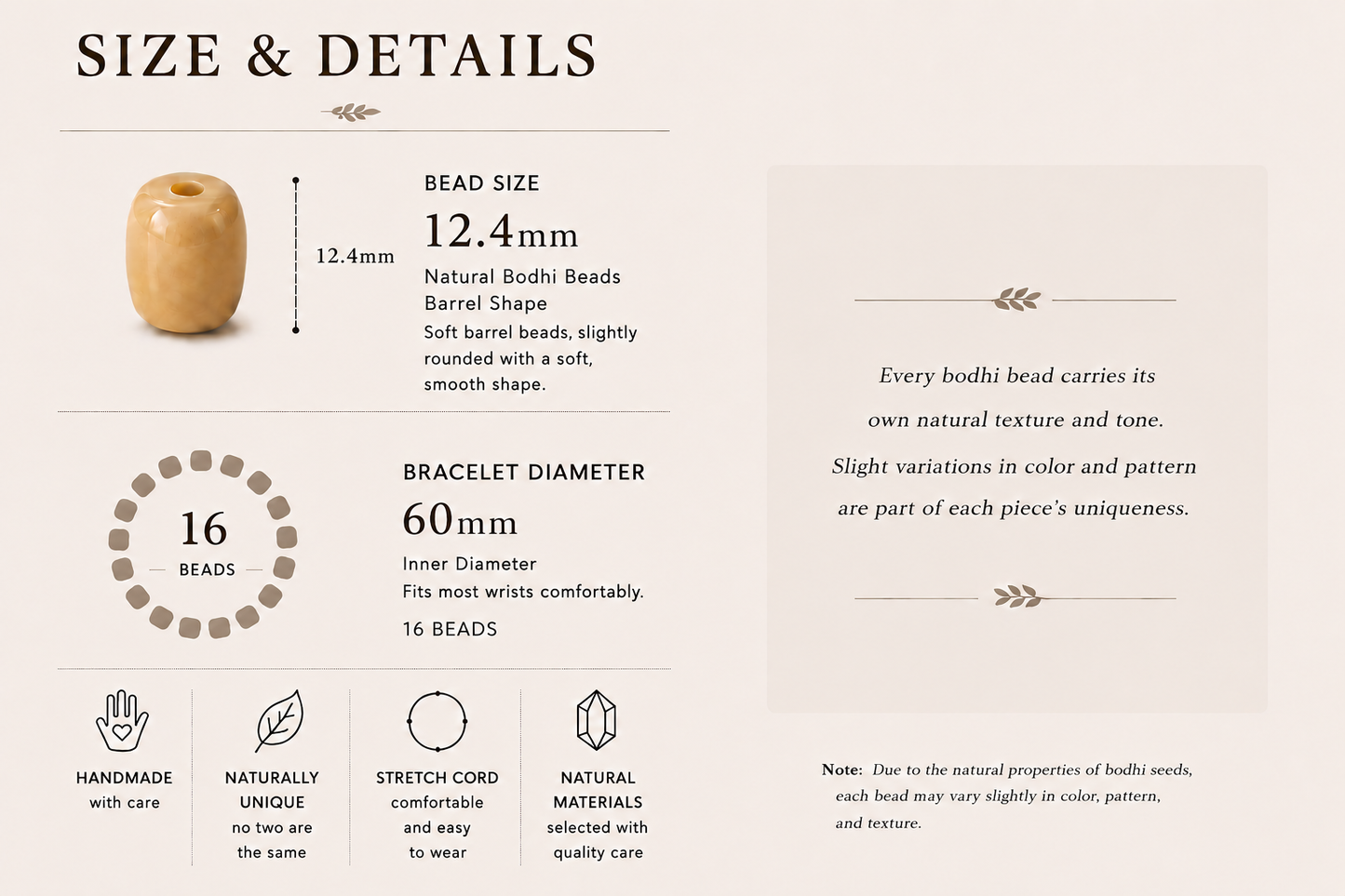 SIZE & DETAILS

12.4mm

BEAD SIZE

12.4mm

Natural Bodhi Beads
Barrel Shape

Soft barrel beads, slightly rounded with a soft, smooth shape.

16
BEADS

BRACELET DIAMETER

60mm

Inner Diameter
Fits most wrists comfortably.

16 BEADS

HANDMADE
with care

NATURALLY UNIQUE
no two are the same

STRETCH CORD
comfortable and easy to wear

NATURAL MATERIALS
selected with quality care

Every bodhi bead carries its own natural texture and tone. Slight variations in color and pattern are part of each piece's uniqueness.

Note: Due to the natural properties of bodhi seeds, each bead may vary slightly in color, pattern, and texture.